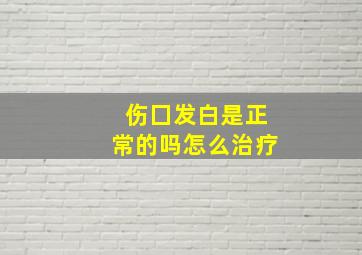 伤口发白是正常的吗怎么治疗